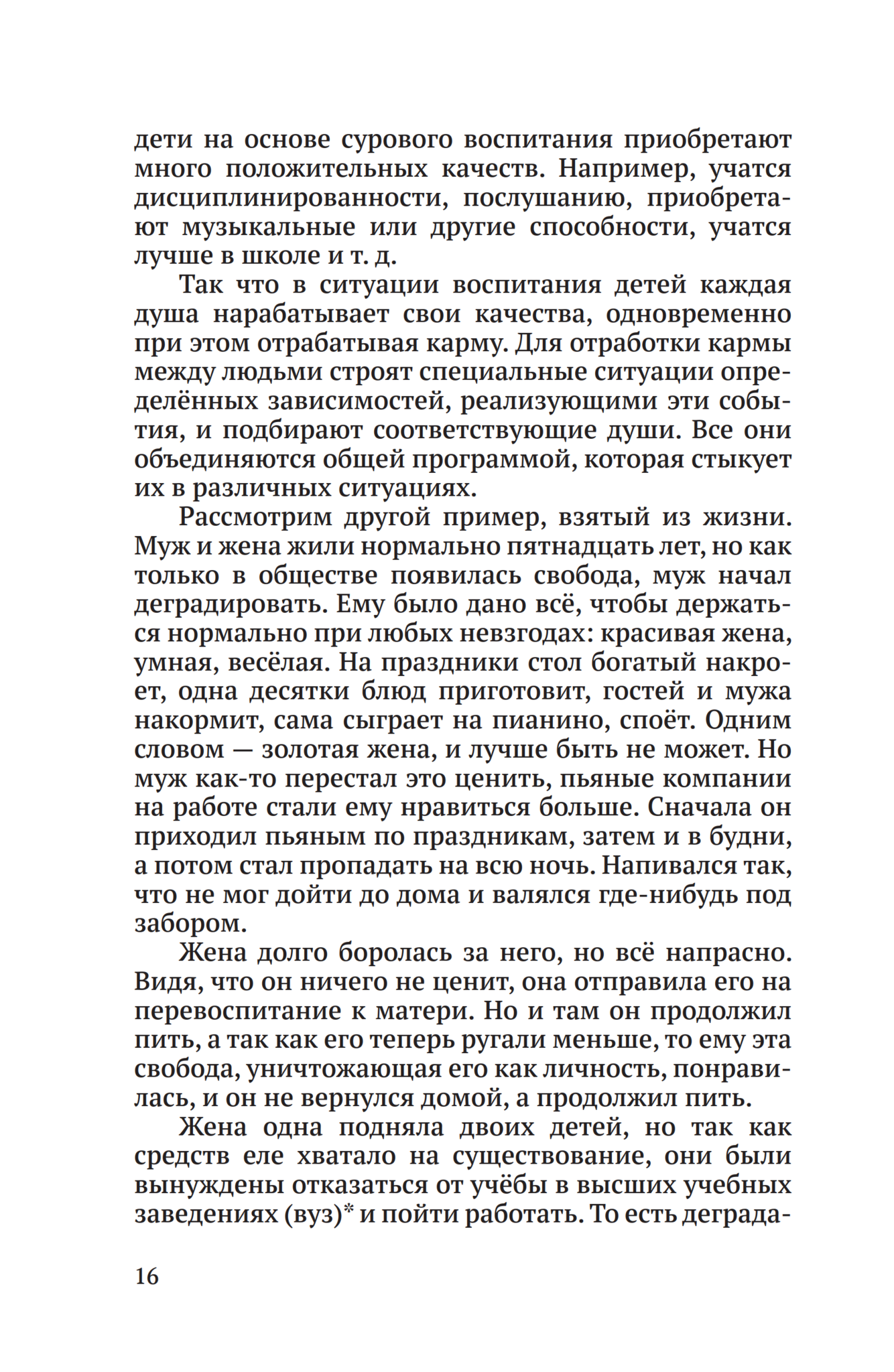 дети на основе сурового воспитания приобретают много положительных качеств. Например, учатся дисциплинированности, послушанию, приобретают музыкальные или другие способности, учатся лучше в школе и т. д.

Так что в ситуации воспитания детей каждая душа нарабатывает свои качества, одновременно при этом отрабатывая карму. Для отработки кармы между людьми строят специальные ситуации определённых зависимостей, реализующими эти события, и подбирают соответствующие души. Все они объединяются общей программой, которая стыкует их в различных ситуациях.

Рассмотрим другой пример, взятый из жизни. Муж и жена жили нормально пятнадцать лет, но как только в обществе появилась свобода, муж начал деградировать. Ему было дано всё, чтобы держаться нормально при любых невзгодах: красивая жена, умная, весёлая. На праздники стол богатый накроет, одна десятки блюд приготовит, гостей и мужа накормит, сама сыграет на пианино, споёт. Одним словом — золотая жена, и лучше быть не может. Но муж как-то перестал это ценить, пьяные компании на работе стали ему нравиться больше. Сначала он приходил пьяным по праздникам, затем и в будни, а потом стал пропадать на всю ночь. Напивался так, что не мог дойти до дома и валялся где-нибудь под забором.

Жена долго боролась за него, но всё напрасно. Видя, что он ничего не ценит, она отправила его на перевоспитание к матери. Но и там он продолжил пить, а так как его теперь ругали меньше, то ему эта свобода, уничтожающая его как личность, понравилась, и он не вернулся домой, а продолжил пить.

Жена одна подняла двоих детей, но так как средств еле хватало на существование, они были вынуждены отказаться от учёбы в высших учебных заведениях (вуз)* и пойти работать. То есть деграда-

16